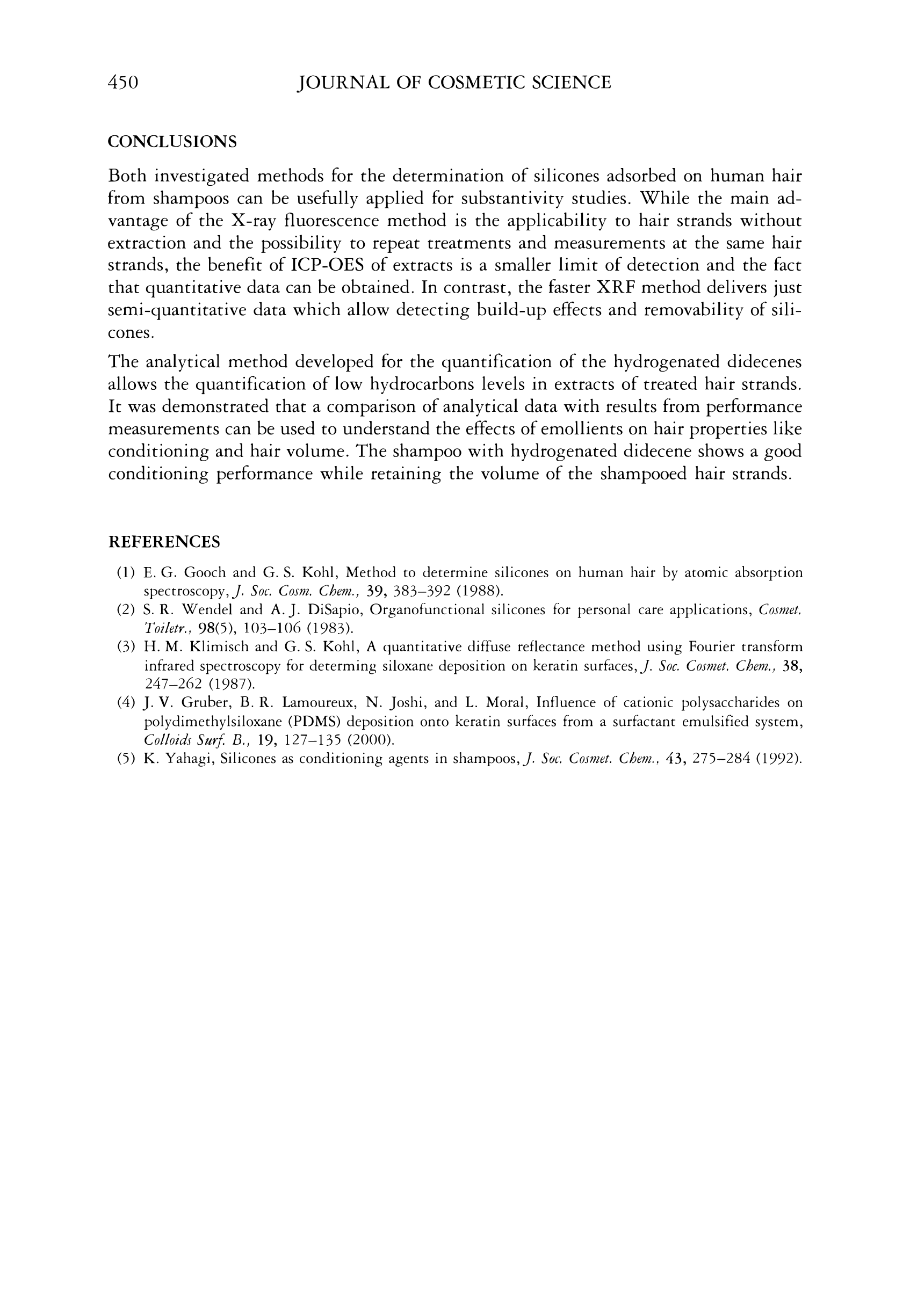 450 JOURNAL OF COSMETIC SCIENCE

CONCLUSIONS

Both investigated methods for the determination of silicones adsorbed on human hair from shampoos can be usefully applied for substantivity studies. While the main advantage of the X-ray fluorescence method is the applicability to hair strands without extraction and the possibility to repeat treatments and measurements at the same hair strands, the benefit of ICP-OES of extracts is a smaller limit of detection and the fact that quantitative data can be obtained. In contrast, the faster XRF method delivers just semi-quantitative data which allow detecting build-up effects and removability of silicones.

The analytical method developed for the quantification of the hydrogenated didecenes allows the quantification of low hydrocarbons levels in extracts of treated hair strands. It was demonstrated that a comparison of analytical data with results from performance measurements can be used to understand the effects of emollients on hair properties like conditioning and hair volume. The shampoo with hydrogenated didecene shows a good conditioning performance while retaining the volume of the shampooed hair strands.

REFERENCES

(1) E. G. Gooch and G. S. Kohl, Method to determine silicones on human hair by atomic absorption spectroscopy, J. Soc. Cosm. Chem., 39, 383–392 (1988).
(2) S. R. Wendel and A. J. DiSapio, Organofunctional silicones for personal care applications, Cosmet. Toiletr., 98(5), 103–106 (1983).
(3) H. M. Klimisch and G. S. Kohl, A quantitative diffuse reflectance method using Fourier transform infrared spectroscopy for determing siloxane deposition on keratin surfaces, J. Soc. Cosmet. Chem., 38, 247–262 (1987).
(4) J. V. Gruber, B. R. Lamoureux, N. Joshi, and L. Moral, Influence of cationic polysaccharides on polydimethylsiloxane (PDMS) deposition onto keratin surfaces from a surfactant emulsified system, Colloids Surf. B., 19, 127–135 (2000).
(5) K. Yahagi, Silicones as conditioning agents in shampoos, J. Soc. Cosmet. Chem., 43, 275–284 (1992).